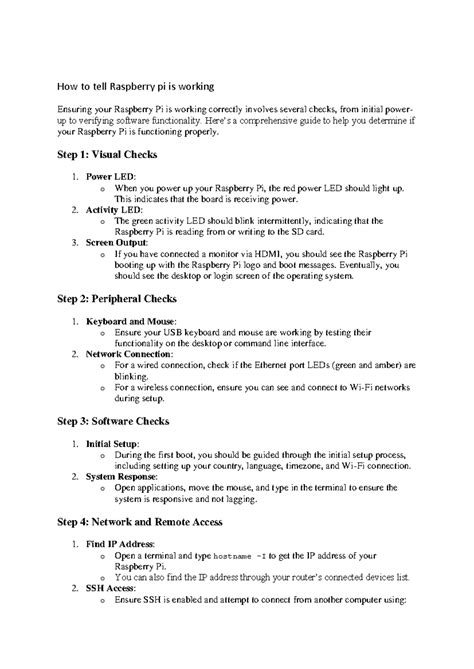 How to tell Raspberry pi is working

Ensuring your Raspberry Pi is working correctly involves several checks, from initial power-up to verifying software functionality. Here's a comprehensive guide to help you determine if your Raspberry Pi is functioning properly.

Step 1: Visual Checks

1. Power LED:
   o When you power up your Raspberry Pi, the red power LED should light up. This indicates that the board is receiving power.
2. Activity LED:
   o The green activity LED should blink intermittently, indicating that the Raspberry Pi is reading from or writing to the SD card.
3. Screen Output:
   o If you have connected a monitor via HDMI, you should see the Raspberry Pi booting up with the Raspberry Pi logo and boot messages. Eventually, you should see the desktop or login screen of the operating system.

Step 2: Peripheral Checks

1. Keyboard and Mouse:
   o Ensure your USB keyboard and mouse are working by testing their functionality on the desktop or command line interface.
2. Network Connection:
   o For a wired connection, check if the Ethernet port LEDs (green and amber) are blinking.
   o For a wireless connection, ensure you can see and connect to Wi-Fi networks during setup.

Step 3: Software Checks

1. Initial Setup:
   o During the first boot, you should be guided through the initial setup process, including setting up your country, language, timezone, and Wi-Fi connection.
2. System Response:
   o Open applications, move the mouse, and type in the terminal to ensure the system is responsive and not lagging.

Step 4: Network and Remote Access

1. Find IP Address:
   o Open a terminal and type hostname -I to get the IP address of your Raspberry Pi.
   o You can also find the IP address through your router's connected devices list.
2. SSH Access:
   o Ensure SSH is enabled and attempt to connect from another computer using: